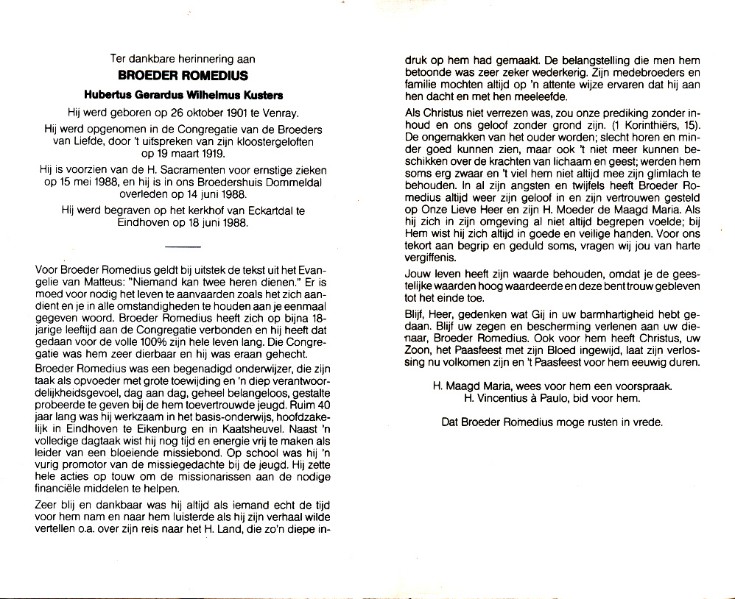 Ter dankbare herinnering aan

BROEDER ROMEDIUS

Hubertus Gerardus Wilhelmus Kusters

Hij werd geboren op 26 oktober 1901 te Venray.

Hij werd opgenomen in de Congregatie van de Broeders van Liefde, door 't uitspreken van zijn kloostergeloften op 19 maart 1919.

Hij is voorzien van de H. Sacramenten voor ernstige zieken op 15 mei 1988, en hij is in ons Broedershuis Dommeldal overleden op 14 juni 1988.

Hij werd begraven op het kerkhof van Eckartdal te Eindhoven op 18 juni 1988.

Voor Broeder Romedius geldt bij uitstek de tekst uit het Evangelie van Matteus: "Niemand kan twee heren dienen." Er is moed voor nodig het leven te aanvaarden zoals het zich aandient en je in alle omstandigheden te houden aan je eenmaal gegeven woord. Broeder Romedius heeft zich op bijna 18-jarige leeftijd aan de Congregatie verbonden en hij heeft dat gedaan voor de volle 100% zijn hele leven lang. Die Congregatie was hem zeer dierbaar en hij was eraan gehecht.

Broeder Romedius was een begenadigd onderwijzer, die zijn taak als opvoeder met grote toewijding en 'n diep verantwoordelijkheidsgevoel, dag aan dag, geheel belangeloos, gestalte probeerde te geven bij de hem toevertrouwde jeugd. Ruim 40 jaar lang was hij werkzaam in het basis-onderwijs, hoofdzakelijk in Eindhoven te Eikenburg en in Kaatsheuvel. Naast 'n volledige dagtaak wist hij nog tijd en energie vrij te maken als leider van een bloeiende missiebond. Op school was hij 'n vurig promotor van de missiegedachte bij de jeugd. Hij zette hele acties op touw om de missionarissen aan de nodige financiële middelen te helpen.

Zeer blij en dankbaar was hij altijd als iemand echt de tijd voor hem nam en naar hem luisterde als hij zijn verhaal wilde vertellen o.a. over zijn reis naar het H. Land, die zo'n diepe indruk op hem had gemaakt. De belangstelling die men hem betoonde was zeer zeker wederkerig. Zijn medebroeders en familie mochten altijd op 'n attente wijze ervaren dat hij aan hen dacht en met hen meeleefde.

Als Christus niet verrezen was, zou onze prediking zonder inhoud en ons geloof zonder grond zijn. (1 Korinthiërs, 15). De ongemakken van het ouder worden; slecht horen en minder goed kunnen zien, maar ook 't niet meer kunnen beschikken over de krachten van lichaam en geest; werden hem soms erg zwaar en 't viel hem niet altijd mee zijn glimlach te behouden. In al zijn angsten en twijfels heeft Broeder Romedius altijd weer zijn geloof in en zijn vertrouwen gesteld op Onze Lieve Heer en zijn H. Moeder de Maagd Maria. Als hij zich in zijn omgeving al niet altijd begrepen voelde; bij Hem wist hij zich altijd in goede en veilige handen. Voor ons tekort aan begrip en geduld soms, vragen wij jou van harte vergiffenis.

Jouw leven heeft zijn waarde behouden, omdat je de geestelijke waarden hoog waardeerde en deze bent trouw gebleven tot het einde toe.

Blijf, Heer, gedenken wat Gij in uw barmhartigheid hebt gedaan. Blijf uw zegen en bescherming verlenen aan uw dienaar, Broeder Romedius. Ook voor hem heeft Christus, uw Zoon, het Paasfeest met zijn Bloed ingewijd, laat zijn verlossing nu volkomen zijn en 't Paasfeest voor hem eeuwig duren.

H. Maagd Maria, wees voor hem een voorspraak.
H. Vincentius à Paulo, bid voor hem.

Dat Broeder Romedius moge rusten in vrede.